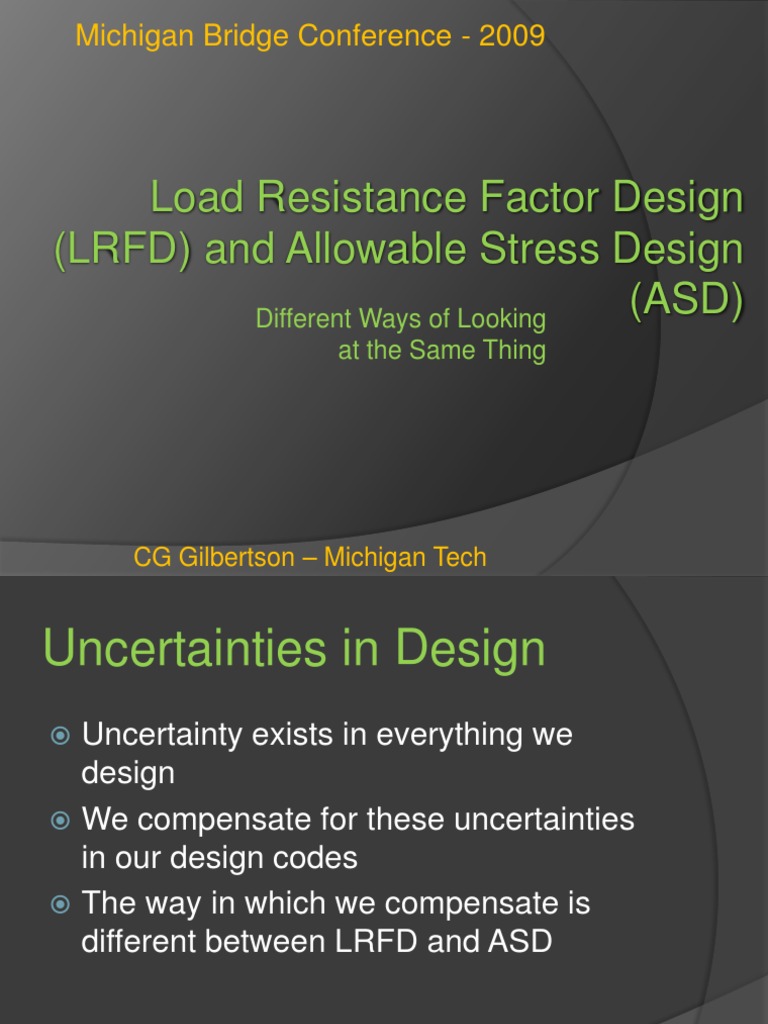 Michigan Bridge Conference - 2009

Load Resistance Factor Design (LRFD) and Allowable Stress Design (ASD)

Different Ways of Looking at the Same Thing

CG Gilbertson – Michigan Tech

Uncertainties in Design

Uncertainty exists in everything we design

We compensate for these uncertainties in our design codes

The way in which we compensate is different between LRFD and ASD